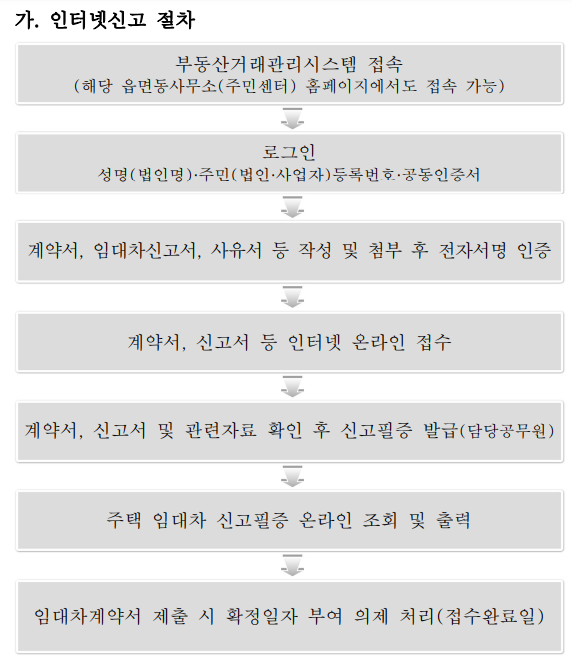 가. 인터넷신고 절차

부동산거래관리시스템 접속
(해당 읍면동사무소(주민센터) 홈페이지에서도 접속 가능)

로그인
성명(법인명)·주민(법인·사업자)등록번호·공동인증서

계약서, 임대차신고서, 사유서 등 작성 및 첨부 후 전자서명 인증

계약서, 신고서 등 인터넷 온라인 접수

계약서, 신고서 및 관련자료 확인 후 신고필증 발급(담당공무원)

주택 임대차 신고필증 온라인 조회 및 출력

임대차계약서 제출 시 확정일자 부여 의제 처리(접수완료일)